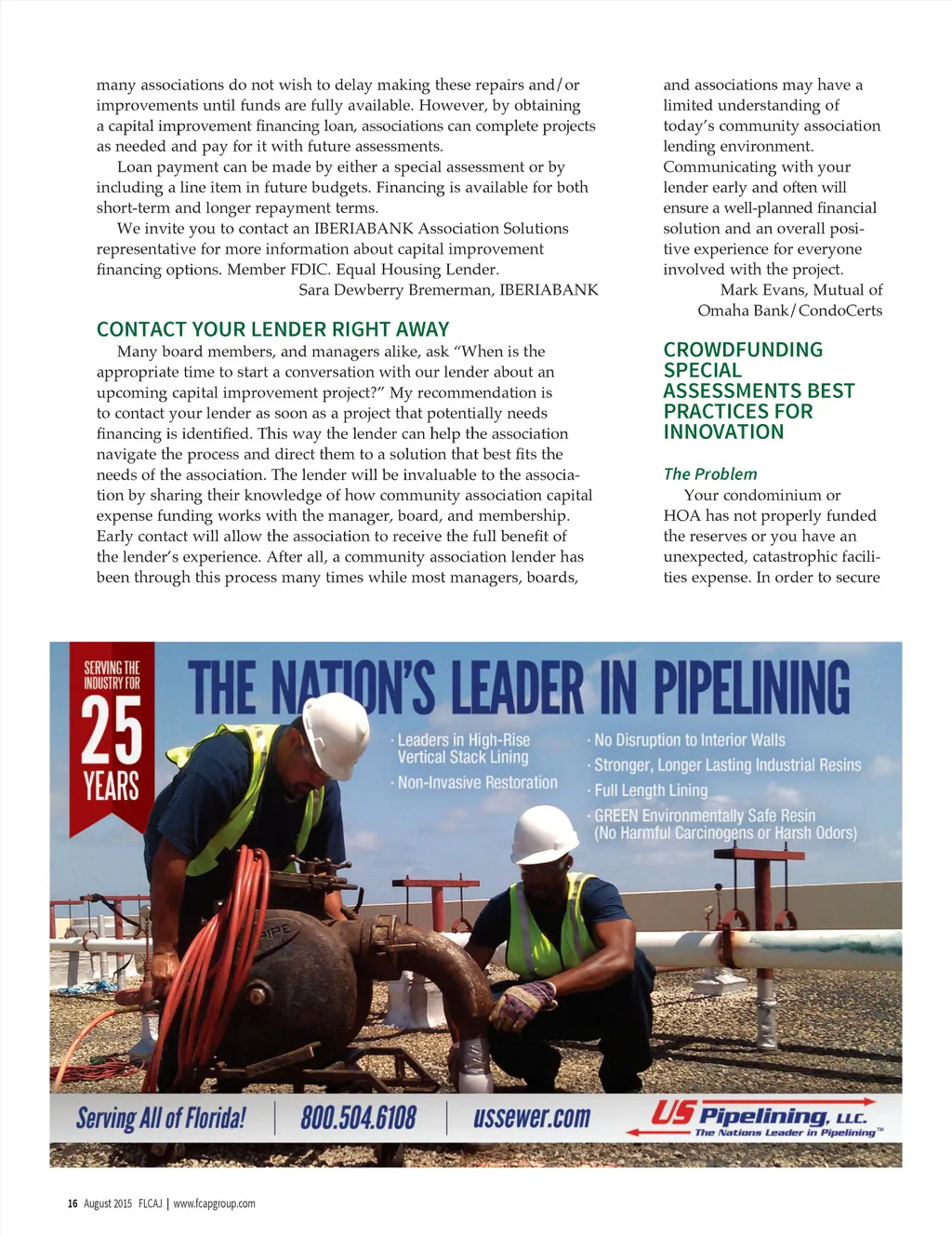 many associations do not wish to delay making these repairs and/or improvements until funds are fully available. However, by obtaining a capital improvement financing loan, associations can complete projects as needed and pay for it with future assessments.

Loan payment can be made by either a special assessment or by including a line item in future budgets. Financing is available for both short-term and longer repayment terms.

We invite you to contact an IBERIABANK Association Solutions representative for more information about capital improvement financing options. Member FDIC. Equal Housing Lender.

Sara Dewberry Bremerman, IBERIABANK

CONTACT YOUR LENDER RIGHT AWAY

Many board members, and managers alike, ask "When is the appropriate time to start a conversation with our lender about an upcoming capital improvement project?" My recommendation is to contact your lender as soon as a project that potentially needs financing is identified. This way the lender can help the association navigate the process and direct them to a solution that best fits the needs of the association. The lender will be invaluable to the association by sharing their knowledge of how community association capital expense funding works with the manager, board, and membership. Early contact will allow the association to receive the full benefit of the lender's experience. After all, a community association lender has been through this process many times while most managers, boards, and associations may have a limited understanding of today's community association lending environment. Communicating with your lender early and often will ensure a well-planned financial solution and an overall positive experience for everyone involved with the project.

Mark Evans, Mutual of Omaha Bank/CondoCerts

CROWDFUNDING SPECIAL ASSESSMENTS BEST PRACTICES FOR INNOVATION

The Problem

Your condominium or HOA has not properly funded the reserves or you have an unexpected, catastrophic facilities expense. In order to secure

SERVING THE INDUSTRY FOR 25 YEARS

THE NATION'S LEADER IN PIPELINING

· Leaders in High-Rise Vertical Stack Lining
· Non-Invasive Restoration
· No Disruption to Interior Walls
· Stronger, Longer Lasting Industrial Resins
· Full Length Lining
· GREEN Environmentally Safe Resin (No Harmful Carcinogens or Harsh Odors)

PIPE

Serving All of Florida! | 800.504.6108 | ussewer.com

US Pipelining, LLC. The Nations Leader in Pipelining™

16 August 2015 FLCAJ | www.fcapgroup.com